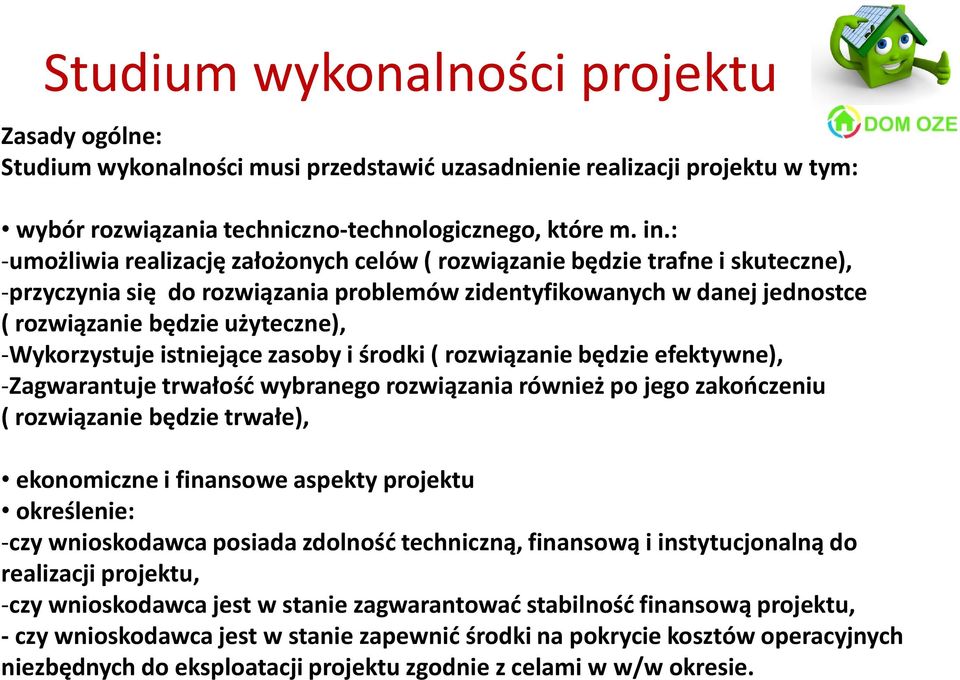 Studium wykonalności projektu

DOM OZE

Zasady ogólne:
Studium wykonalności musi przedstawić uzasadnienie realizacji projektu w tym:

• wybór rozwiązania techniczno-technologicznego, które m. in.:
-umożliwia realizację założonych celów ( rozwiązanie będzie trafne i skuteczne),
-przyczynia się do rozwiązania problemów zidentyfikowanych w danej jednostce ( rozwiązanie będzie użyteczne),
-Wykorzystuje istniejące zasoby i środki ( rozwiązanie będzie efektywne),
-Zagwarantuje trwałość wybranego rozwiązania również po jego zakończeniu ( rozwiązanie będzie trwałe),

• ekonomiczne i finansowe aspekty projektu
• określenie:
-czy wnioskodawca posiada zdolność techniczną, finansową i instytucjonalną do realizacji projektu,
-czy wnioskodawca jest w stanie zagwarantować stabilność finansową projektu,
- czy wnioskodawca jest w stanie zapewnić środki na pokrycie kosztów operacyjnych niezbędnych do eksploatacji projektu zgodnie z celami w w/w okresie.